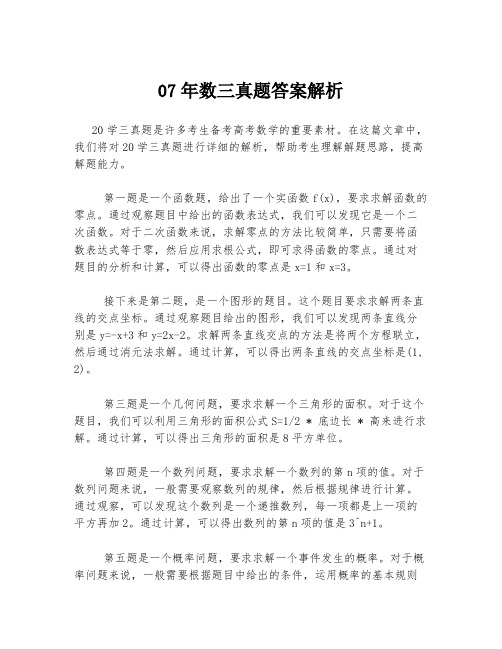 07 年数三真题答案解析

20 学三真题是许多考生备考高考数学的重要素材。在这篇文章中，我们将对 20 学三真题进行详细的解析，帮助考生理解解题思路，提高解题能力。

第一题是一个函数题，给出了一个实函数 f(x)，要求求解函数的零点。通过观察题目中给出的函数表达式，我们可以发现它是一个二次函数。对于二次函数来说，求解零点的方法比较简单，只需要将函数表达式等于零，然后应用求根公式，即可求得函数的零点。通过对题目的分析和计算，可以得出函数的零点是 x=1 和 x=3。

接下来是第二题，是一个图形的题目。这个题目要求求解两条直线的交点坐标。通过观察题目给出的图形，我们可以发现两条直线分别是 y=-x+3 和 y=2x-2。求解两条直线交点的方法是将两个方程联立，然后通过消元法求解。通过计算，可以得出两条直线的交点坐标是(1, 2)。

第三题是一个几何问题，要求求解一个三角形的面积。对于这个题目，我们可以利用三角形的面积公式 S=1/2 * 底边长 * 高来进行求解。通过计算，可以得出三角形的面积是 8 平方单位。

第四题是一个数列问题，要求求解一个数列的第 n 项的值。对于数列问题来说，一般需要观察数列的规律，然后根据规律进行计算。通过观察，可以发现这个数列是一个递推数列，每一项都是上一项的平方再加 2。通过计算，可以得出数列的第 n 项的值是 3^n+1。

第五题是一个概率问题，要求求解一个事件发生的概率。对于概率问题来说，一般需要根据题目中给出的条件，运用概率的基本规则